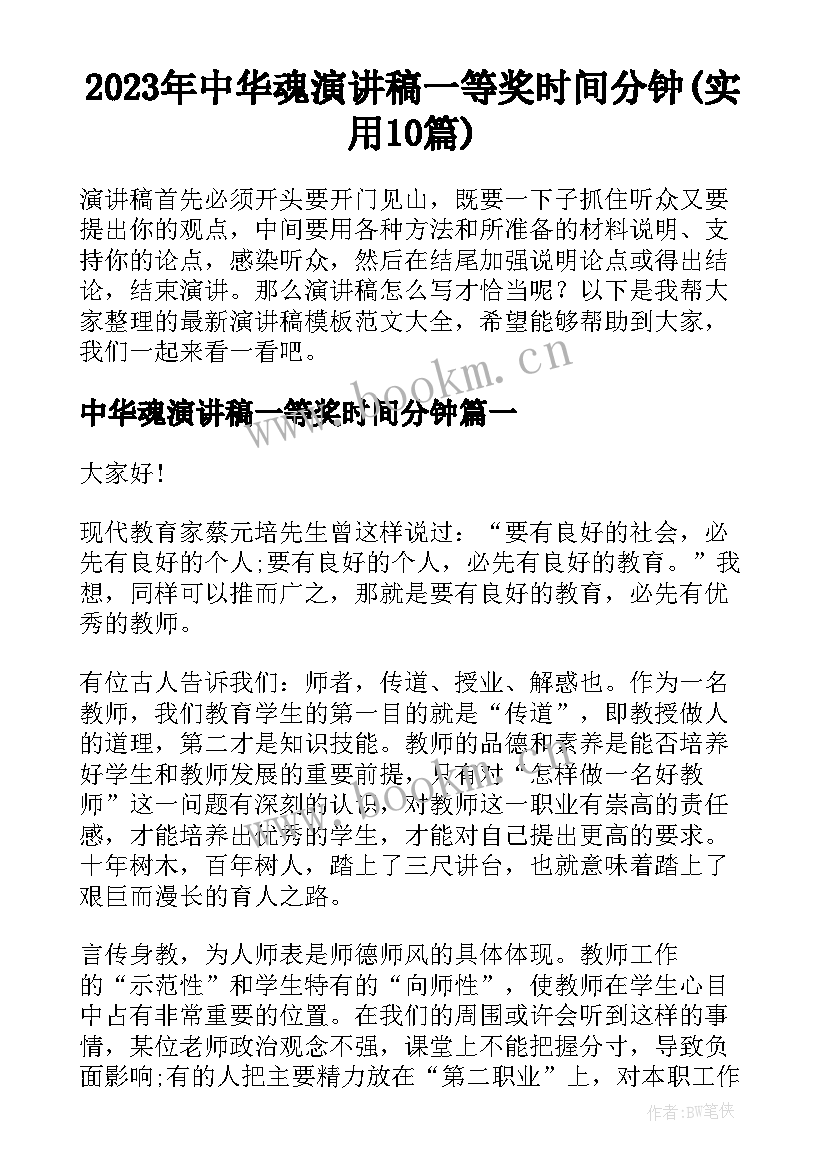 2023年中华魂演讲稿一等奖时间分钟(实用10篇)

演讲稿首先必须开头要开门见山，既要一下子抓住听众又要提出你的观点，中间要用各种方法和所准备的材料说明、支持你的论点，感染听众，然后在结尾加强说明论点或得出结论，结束演讲。那么演讲稿怎么写才恰当呢？以下是我帮大家整理的最新演讲稿模板范文大全，希望能够帮助到大家，我们一起来看一看吧。

www.bookm.cn

中华魂演讲稿一等奖时间分钟篇一

大家好！

现代教育家蔡元培先生曾这样说过：“要有良好的社会，必先有良好的个人;要有良好的个人，必先有良好的教育。”我想，同样可以推而广之，那就是要有良好的教育，必先有优秀的教师。

有位古人告诉我们：师者，传道、授业、解惑也。作为一名教师，我们教育学生的第一目的就是“传道”，即教授做人的道理，第二才是知识技能。教师的品德和素养是能否培养好学生和教师发展的重要前提，只有对“怎样做一名好教师”这一问题有深刻的认识，对教师这一职业有崇高的责任感，才能培养出优秀的学生，才能对自己提出更高的要求。十年树木，百年树人，踏上了三尺讲台，也就意味着踏上了艰巨而漫长的育人之路。

言传身教，为人师表是师德师风的具体体现。教师工作的“示范性”和学生特有的“向师性”，使教师在学生心目中占有非常重要的位置。在我们的周围或许会听到这样的事情，某位老师政治观念不强，课堂上不能把握分寸，导致负面影响;有的人把主要精力放在“第二职业”上，对本职工作

作者：BW笔侠